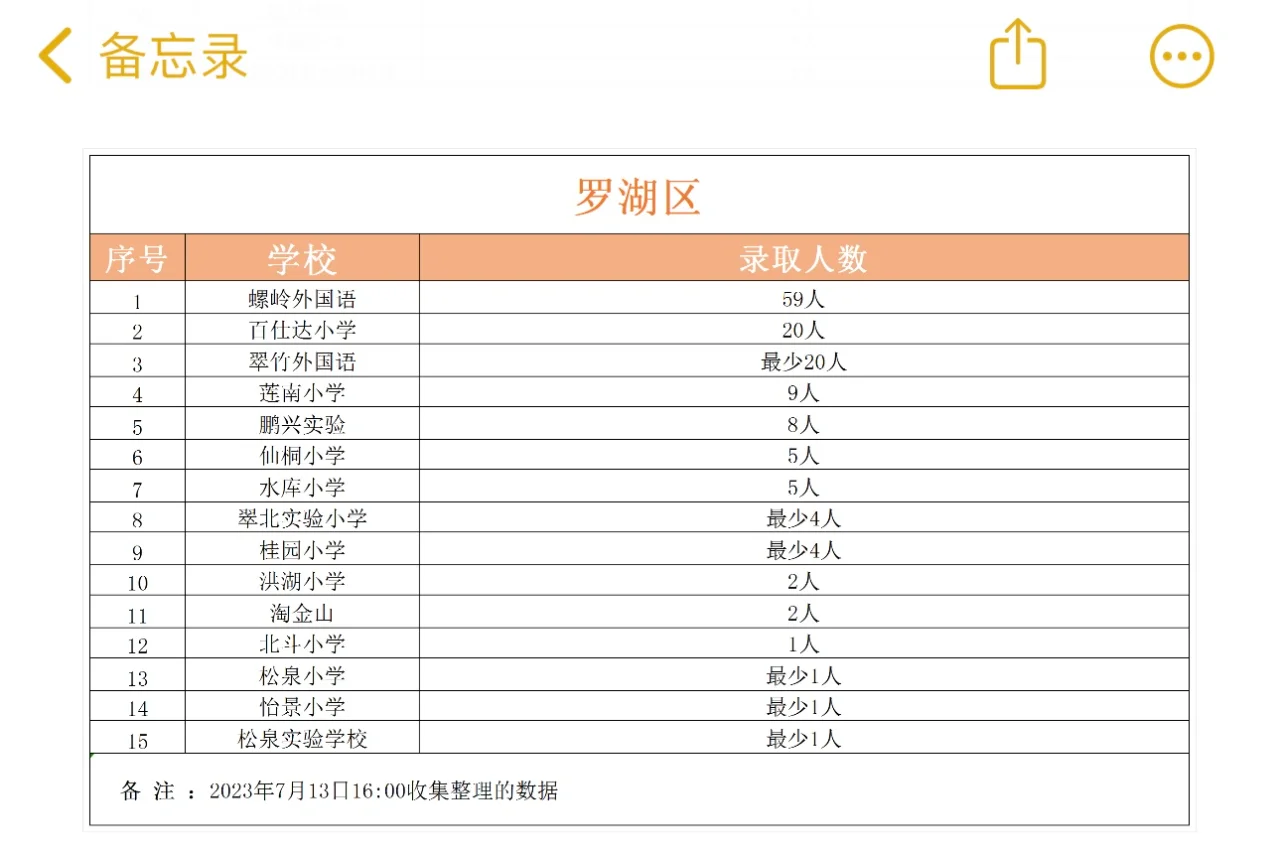 备忘录

罗湖区

| 序号 | 学校 | 录取人数 |
|---|---|---|
| 1 | 螺岭外国语 | 59人 |
| 2 | 百仕达小学 | 20人 |
| 3 | 翠竹外国语 | 最少20人 |
| 4 | 莲南小学 | 9人 |
| 5 | 鹏兴实验 | 8人 |
| 6 | 仙桐小学 | 5人 |
| 7 | 水库小学 | 5人 |
| 8 | 翠北实验小学 | 最少4人 |
| 9 | 桂园小学 | 最少4人 |
| 10 | 洪湖小学 | 2人 |
| 11 | 淘金山 | 2人 |
| 12 | 北斗小学 | 1人 |
| 13 | 松泉小学 | 最少1人 |
| 14 | 怡景小学 | 最少1人 |
| 15 | 松泉实验学校 | 最少1人 |

备 注 ：2023年7月13日16:00收集整理的数据